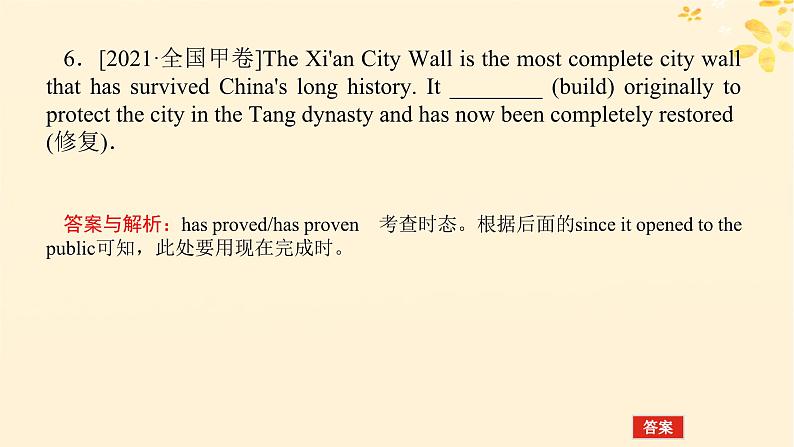 6．[2021·全国甲卷]The Xi'an City Wall is the most complete city wall that has survived China's long history. It ________ (build) originally to protect the city in the Tang dynasty and has now been completely restored (修复).

答案与解析：has proved/has proven　考查时态。根据后面的since it opened to the public可知，此处要用现在完成时。

答案